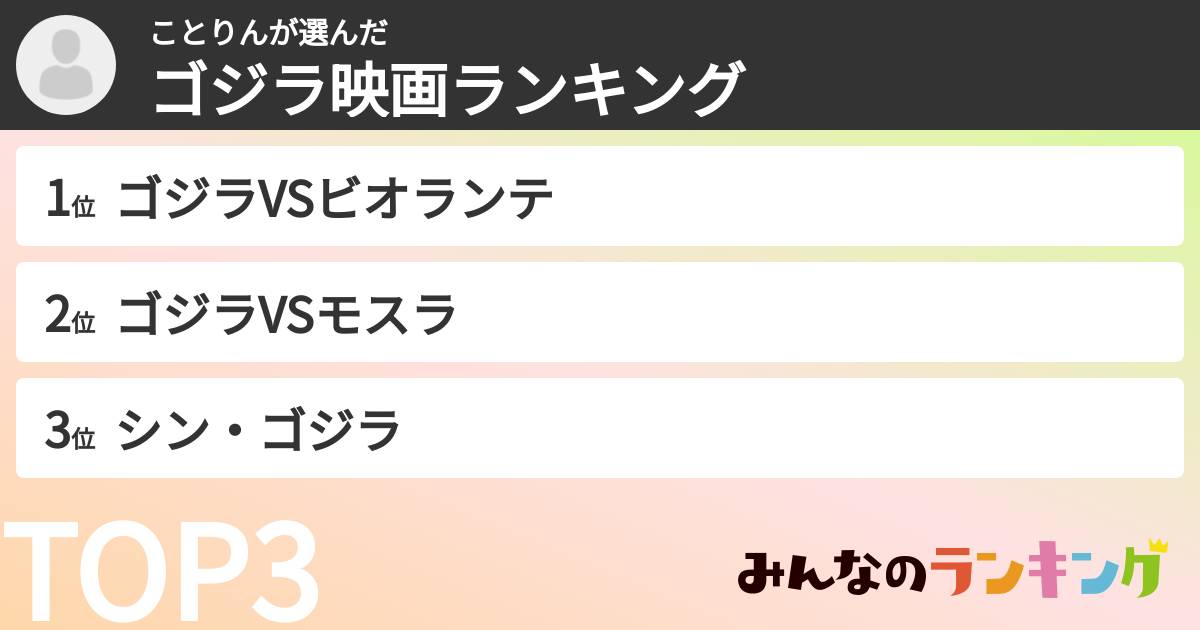 ことりんが選んだ
ゴジラ映画ランキング

1位 ゴジラVSビオランテ

2位 ゴジラVSモスラ

3位 シン・ゴジラ

TOP3

みんなのランキング